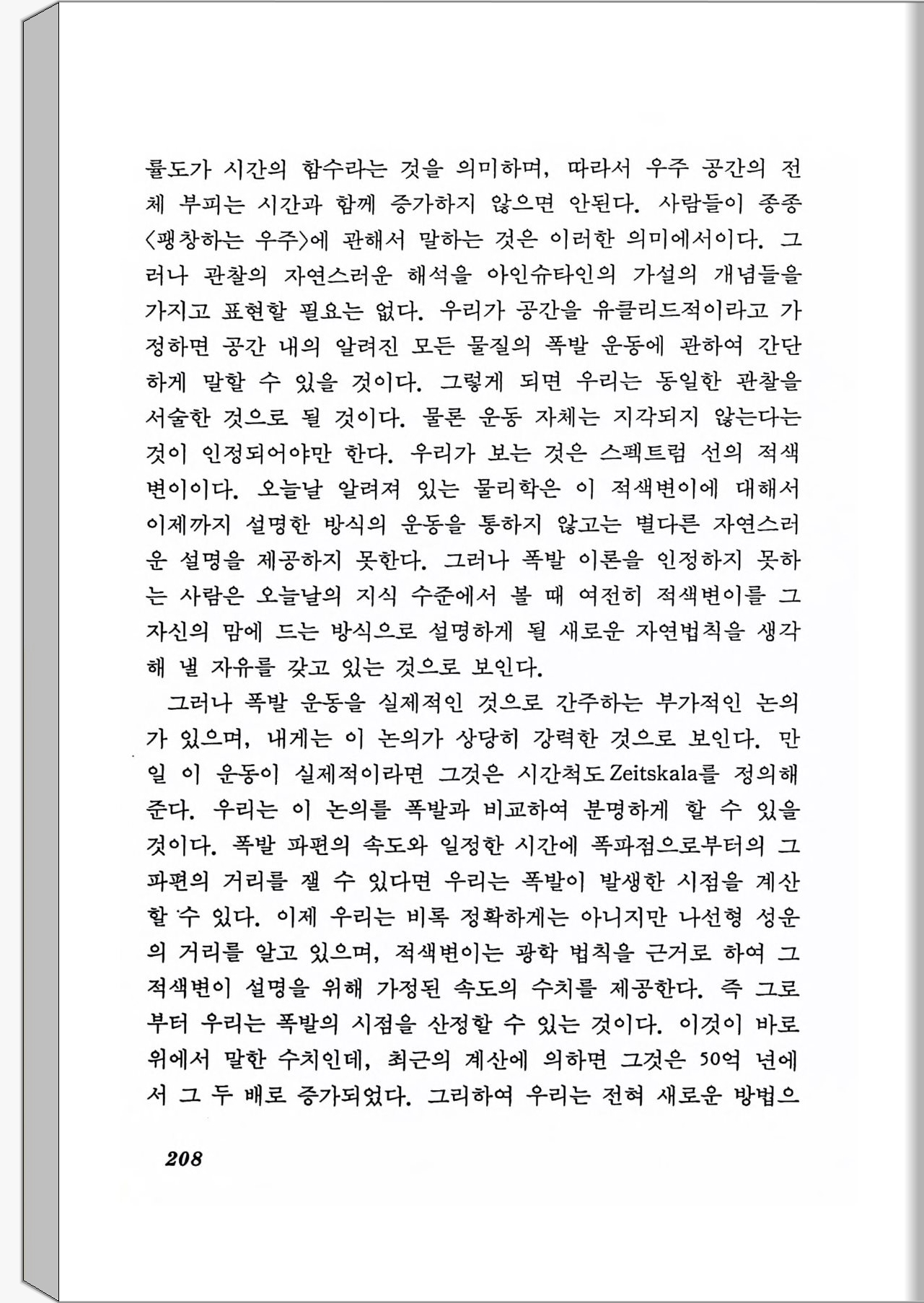 률도가 시간의 함수라는 것을 의미하며, 따라서 우주 공간의 전체 부피는 시간과 함께 증가하지 않으면 안된다. 사람들이 종종 〈팽창하는 우주〉에 관해서 말하는 것은 이러한 의미에서이다. 그러나 관찰의 자연스러운 해석을 아인슈타인의 가설의 개념들을 가지고 표현할 필요는 없다. 우리가 공간을 유클리드적이라고 가정하면 공간 내의 알려진 모든 물질의 폭발 운동에 관하여 간단하게 말할 수 있을 것이다. 그렇게 되면 우리는 동일한 관찰을 서술한 것으로 될 것이다. 물론 운동 자체는 지각되지 않는다는 것이 인정되어야만 한다. 우리가 보는 것은 스펙트럼 선의 적색변이이다. 오늘날 알려져 있는 물리학은 이 적색변이에 대해서 이제까지 설명한 방식의 운동을 통하지 않고는 별다른 자연스러운 설명을 제공하지 못한다. 그러나 폭발 이론을 인정하지 못하는 사람은 오늘날의 지식 수준에서 볼 때 여전히 적색변이를 그 자신의 맘에 드는 방식으로 설명하게 될 새로운 자연법칙을 생각해 낼 자유를 갖고 있는 것으로 보인다.

그러나 폭발 운동을 실제적인 것으로 간주하는 부가적인 논의가 있으며, 내게는 이 논의가 상당히 강력한 것으로 보인다. 만일 이 운동이 실제적이라면 그것은 시간척도 Zeitskala를 정의해 준다. 우리는 이 논의를 폭발과 비교하여 분명하게 할 수 있을 것이다. 폭발 파편의 속도와 일정한 시간에 폭파점으로부터의 그 파편의 거리를 잴 수 있다면 우리는 폭발이 발생한 시점을 계산할 수 있다. 이제 우리는 비록 정확하게는 아니지만 나선형 성운의 거리를 알고 있으며, 적색변이는 광학 법칙을 근거로 하여 그 적색변이 설명을 위해 가정된 속도의 수치를 제공한다. 즉 그로부터 우리는 폭발의 시점을 산정할 수 있는 것이다. 이것이 바로 위에서 말한 수치인데, 최근의 계산에 의하면 그것은 50억 년에서 그 두 배로 증가되었다. 그리하여 우리는 전혀 새로운 방법으

208